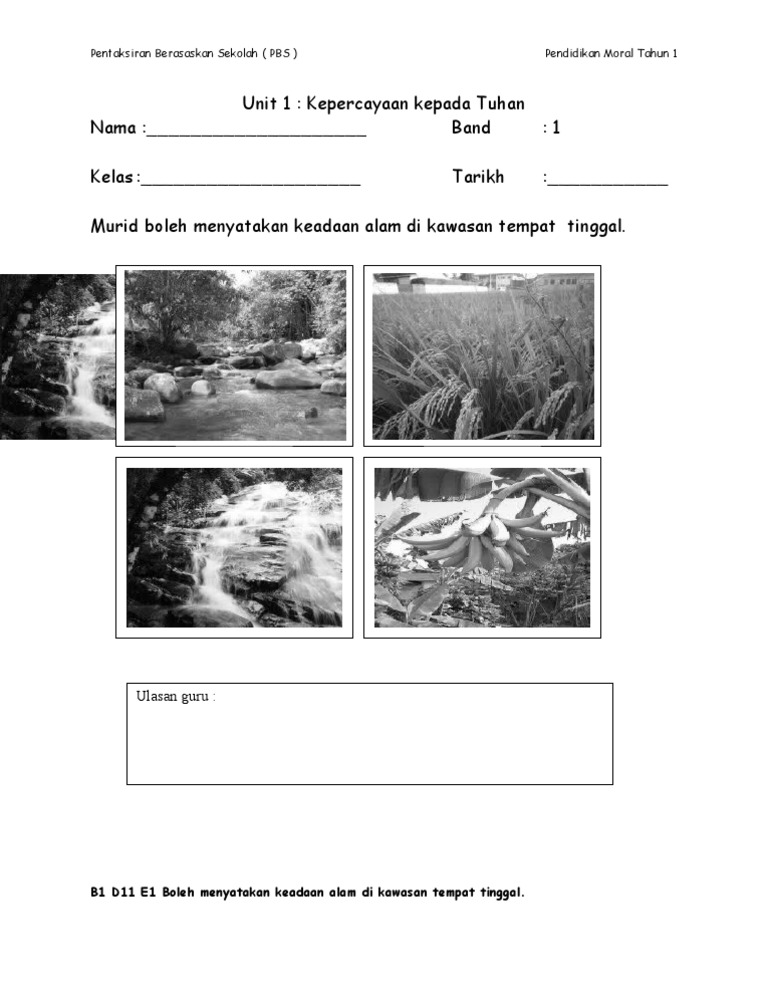 Pentaksiran Berasaskan Sekolah ( PBS )

Pendidikan Moral Tahun 1

Unit 1 : Kepercayaan kepada Tuhan

Nama :______________________ Band : 1

Kelas:______________________ Tarikh :____________

Murid boleh menyatakan keadaan alam di kawasan tempat tinggal.

Ulasan guru :

B1 D11 E1 Boleh menyatakan keadaan alam di kawasan tempat tinggal.